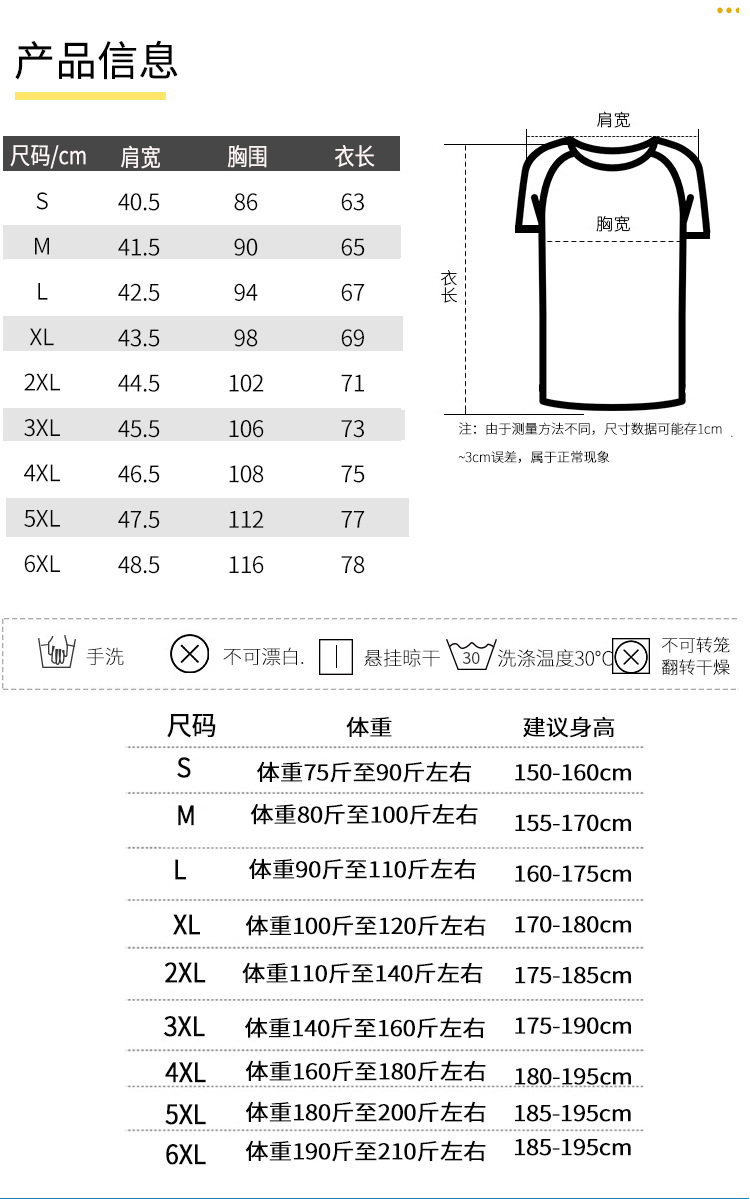 产品信息

| 尺码/cm | 肩宽 | 胸围 | 衣长 |
|---|---|---|---|
| S | 40.5 | 86 | 63 |
| M | 41.5 | 90 | 65 |
| L | 42.5 | 94 | 67 |
| XL | 43.5 | 98 | 69 |
| 2XL | 44.5 | 102 | 71 |
| 3XL | 45.5 | 106 | 73 |
| 4XL | 46.5 | 108 | 75 |
| 5XL | 47.5 | 112 | 77 |
| 6XL | 48.5 | 116 | 78 |

肩宽
胸宽
衣长

注：由于测量方法不同，尺寸数据可能存1cm ~3cm误差，属于正常现象

手洗 不可漂白. 悬挂晾干 30 洗涤温度30°C 不可转笼翻转干燥

| 尺码 | 体重 | 建议身高 |
|---|---|---|
| S | 体重75斤至90斤左右 | 150-160cm |
| M | 体重80斤至100斤左右 | 155-170cm |
| L | 体重90斤至110斤左右 | 160-175cm |
| XL | 体重100斤至120斤左右 | 170-180cm |
| 2XL | 体重110斤至140斤左右 | 175-185cm |
| 3XL | 体重140斤至160斤左右 | 175-190cm |
| 4XL | 体重160斤至180斤左右 | 180-195cm |
| 5XL | 体重180斤至200斤左右 | 185-195cm |
| 6XL | 体重190斤至210斤左右 | 185-195cm |